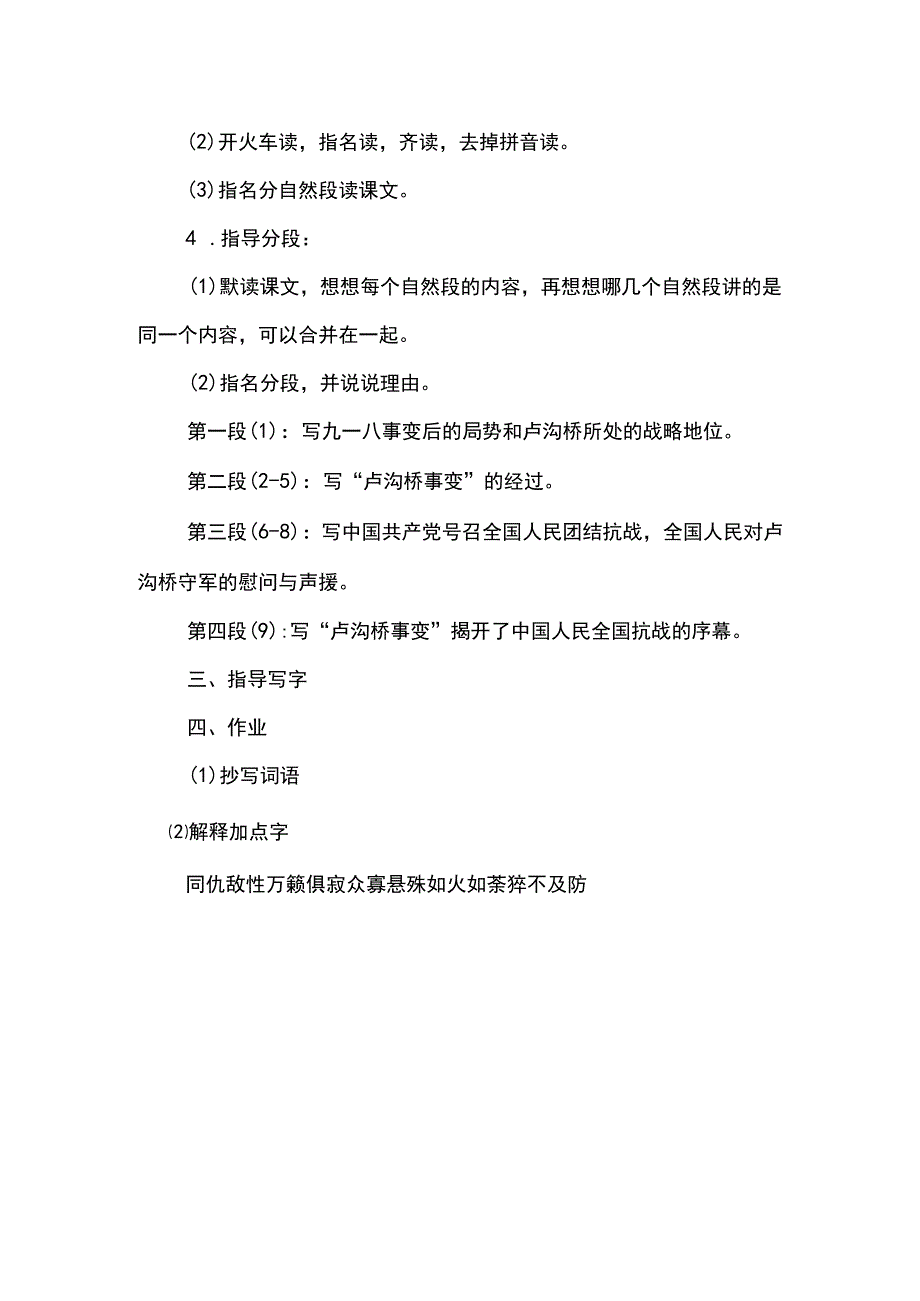 (2)开火车读，指名读，齐读，去掉拼音读。

(3)指名分自然段读课文。

4 .指导分段：

(1)默读课文，想想每个自然段的内容，再想想哪几个自然段讲的是同一个内容，可以合并在一起。

(2)指名分段，并说说理由。

第一段(1)：写九一八事变后的局势和卢沟桥所处的战略地位。

第二段(2-5)：写“卢沟桥事变”的经过。

第三段(6-8)：写中国共产党号召全国人民团结抗战，全国人民对卢沟桥守军的慰问与声援。

第四段(9):写“卢沟桥事变”揭开了中国人民全国抗战的序幕。

三、指导写字

四、作业

(1)抄写词语

⑵解释加点字

同仇敌忾万籁俱寂众寡悬殊如火如荼猝不及防